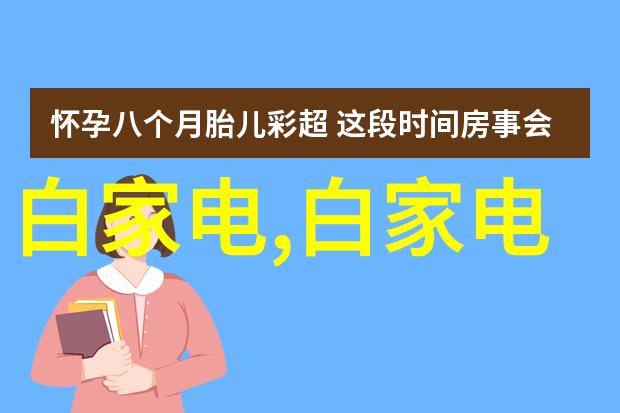 怀孕八个月胎儿彩超 这段时间房事会

白家电,白家电